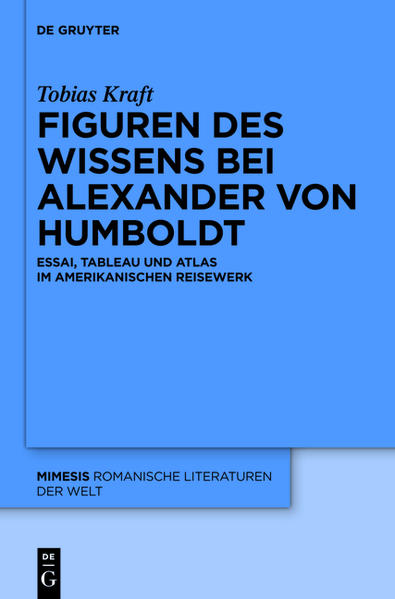 DE GRUYTER

Tobias Kraft

FIGUREN DES WISSENS BEI ALEXANDER VON HUMBOLDT

ESSAI, TABLEAU UND ATLAS IM AMERIKANISCHEN REISEWERK

MIMESIS ROMANISCHE LITERATUREN DER WELT

DE G